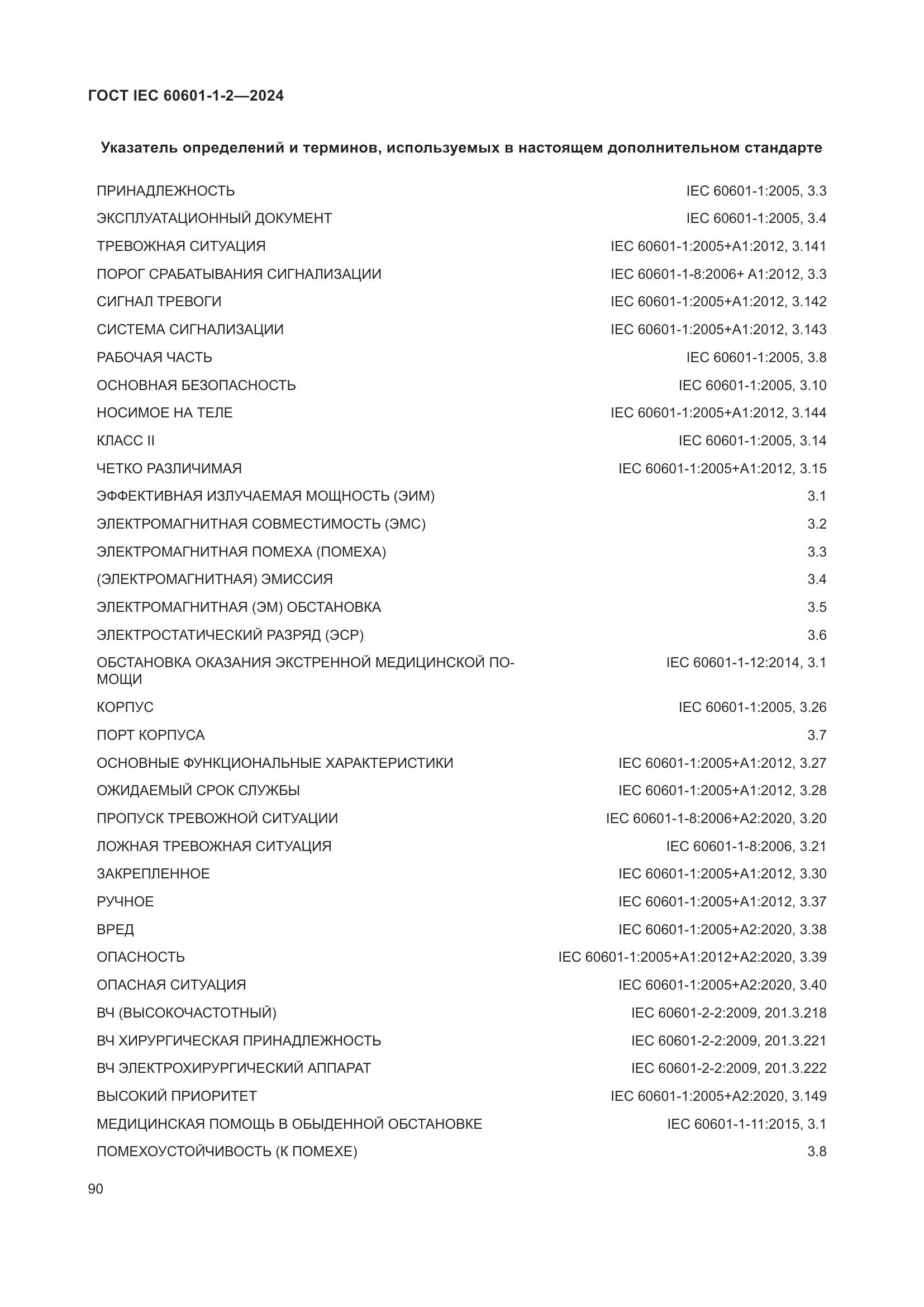 ГОСТ IEC 60601-1-2—2024

Указатель определений и терминов, используемых в настоящем дополнительном стандарте

| | |
|---|---|
| ПРИНАДЛЕЖНОСТЬ | IEC 60601-1:2005, 3.3 |
| ЭКСПЛУАТАЦИОННЫЙ ДОКУМЕНТ | IEC 60601-1:2005, 3.4 |
| ТРЕВОЖНАЯ СИТУАЦИЯ | IEC 60601-1:2005+A1:2012, 3.141 |
| ПОРОГ СРАБАТЫВАНИЯ СИГНАЛИЗАЦИИ | IEC 60601-1-8:2006+ A1:2012, 3.3 |
| СИГНАЛ ТРЕВОГИ | IEC 60601-1:2005+A1:2012, 3.142 |
| СИСТЕМА СИГНАЛИЗАЦИИ | IEC 60601-1:2005+A1:2012, 3.143 |
| РАБОЧАЯ ЧАСТЬ | IEC 60601-1:2005, 3.8 |
| ОСНОВНАЯ БЕЗОПАСНОСТЬ | IEC 60601-1:2005, 3.10 |
| НОСИМОЕ НА ТЕЛЕ | IEC 60601-1:2005+A1:2012, 3.144 |
| КЛАСС II | IEC 60601-1:2005, 3.14 |
| ЧЕТКО РАЗЛИЧИМАЯ | IEC 60601-1:2005+A1:2012, 3.15 |
| ЭФФЕКТИВНАЯ ИЗЛУЧАЕМАЯ МОЩНОСТЬ (ЭИМ) | 3.1 |
| ЭЛЕКТРОМАГНИТНАЯ СОВМЕСТИМОСТЬ (ЭМС) | 3.2 |
| ЭЛЕКТРОМАГНИТНАЯ ПОМЕХА (ПОМЕХА) | 3.3 |
| (ЭЛЕКТРОМАГНИТНАЯ) ЭМИССИЯ | 3.4 |
| ЭЛЕКТРОМАГНИТНАЯ (ЭМ) ОБСТАНОВКА | 3.5 |
| ЭЛЕКТРОСТАТИЧЕСКИЙ РАЗРЯД (ЭСР) | 3.6 |
| ОБСТАНОВКА ОКАЗАНИЯ ЭКСТРЕННОЙ МЕДИЦИНСКОЙ ПОМОЩИ | IEC 60601-1-12:2014, 3.1 |
| КОРПУС | IEC 60601-1:2005, 3.26 |
| ПОРТ КОРПУСА | 3.7 |
| ОСНОВНЫЕ ФУНКЦИОНАЛЬНЫЕ ХАРАКТЕРИСТИКИ | IEC 60601-1:2005+A1:2012, 3.27 |
| ОЖИДАЕМЫЙ СРОК СЛУЖБЫ | IEC 60601-1:2005+A1:2012, 3.28 |
| ПРОПУСК ТРЕВОЖНОЙ СИТУАЦИИ | IEC 60601-1-8:2006+A2:2020, 3.20 |
| ЛОЖНАЯ ТРЕВОЖНАЯ СИТУАЦИЯ | IEC 60601-1-8:2006, 3.21 |
| ЗАКРЕПЛЕННОЕ | IEC 60601-1:2005+A1:2012, 3.30 |
| РУЧНОЕ | IEC 60601-1:2005+A1:2012, 3.37 |
| ВРЕД | IEC 60601-1:2005+A2:2020, 3.38 |
| ОПАСНОСТЬ | IEC 60601-1:2005+A1:2012+A2:2020, 3.39 |
| ОПАСНАЯ СИТУАЦИЯ | IEC 60601-1:2005+A2:2020, 3.40 |
| ВЧ (ВЫСОКОЧАСТОТНЫЙ) | IEC 60601-2-2:2009, 201.3.218 |
| ВЧ ХИРУРГИЧЕСКАЯ ПРИНАДЛЕЖНОСТЬ | IEC 60601-2-2:2009, 201.3.221 |
| ВЧ ЭЛЕКТРОХИРУРГИЧЕСКИЙ АППАРАТ | IEC 60601-2-2:2009, 201.3.222 |
| ВЫСОКИЙ ПРИОРИТЕТ | IEC 60601-1:2005+A2:2020, 3.149 |
| МЕДИЦИНСКАЯ ПОМОЩЬ В ОБЫДЕННОЙ ОБСТАНОВКЕ | IEC 60601-1-11:2015, 3.1 |
| ПОМЕХОУСТОЙЧИВОСТЬ (К ПОМЕХЕ) | 3.8 |

90